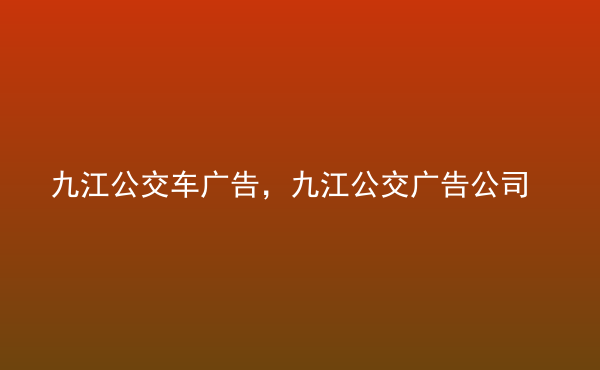 九江公交车广告，九江公交广告公司